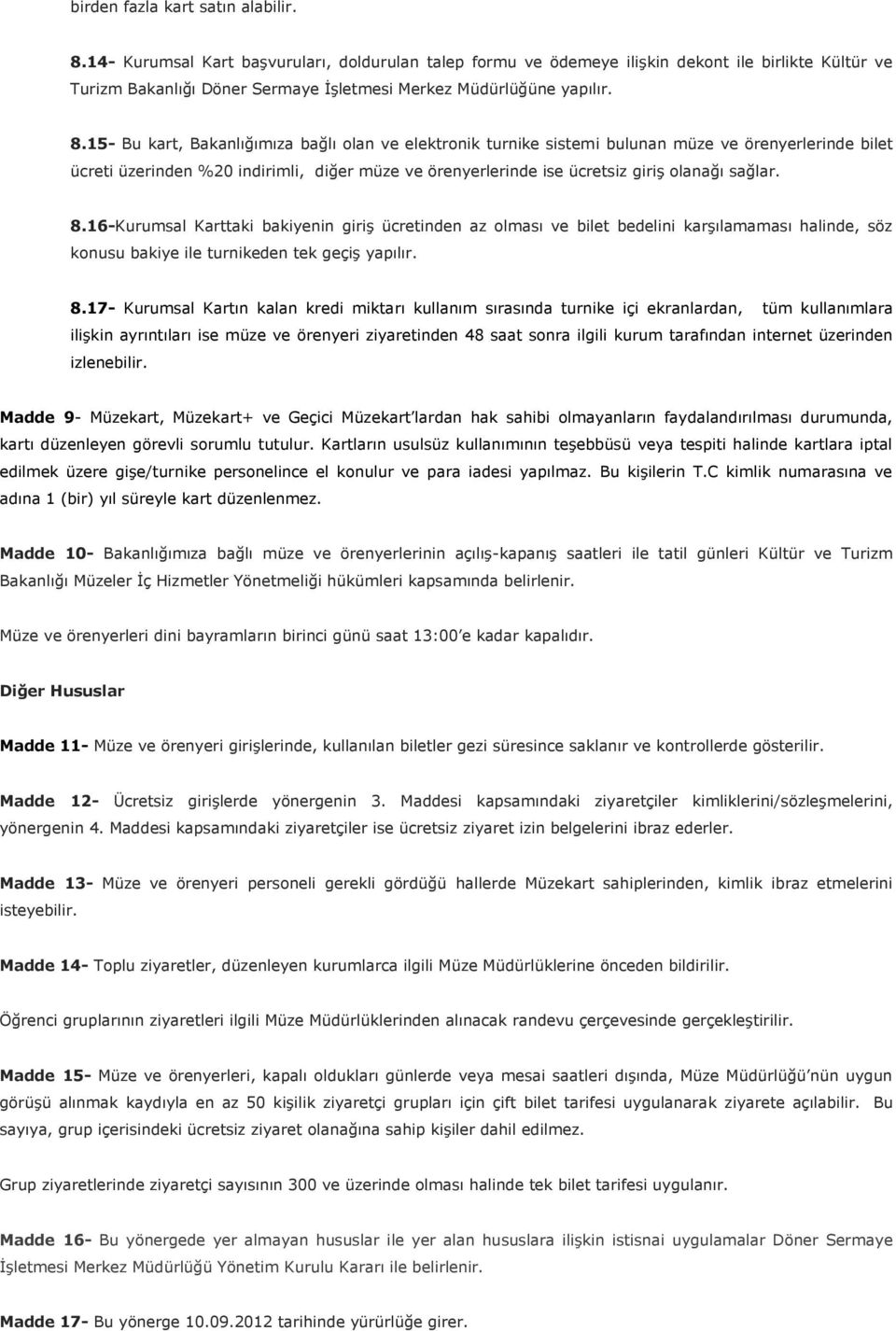 birden fazla kart satın alabilir.

8.14- Kurumsal Kart başvuruları, doldurulan talep formu ve ödemeye ilişkin dekont ile birlikte Kültür ve Turizm Bakanlığı Döner Sermaye İşletmesi Merkez Müdürlüğüne yapılır.

8.15- Bu kart, Bakanlığımıza bağlı olan ve elektronik turnike sistemi bulunan müze ve örenyerlerinde bilet ücreti üzerinden %20 indirimli, diğer müze ve örenyerlerinde ise ücretsiz giriş olanağı sağlar.

8.16-Kurumsal Karttaki bakiyenin giriş ücretinden az olması ve bilet bedelini karşılamaması halinde, söz konusu bakiye ile turnikeden tek geçiş yapılır.

8.17- Kurumsal Kartın kalan kredi miktarı kullanım sırasında turnike içi ekranlardan, tüm kullanımlara ilişkin ayrıntıları ise müze ve örenyeri ziyaretinden 48 saat sonra ilgili kurum tarafından internet üzerinden izlenebilir.

Madde 9- Müzekart, Müzekart+ ve Geçici Müzekart'lardan hak sahibi olmayanların faydalandırılması durumunda, kartı düzenleyen görevli sorumlu tutulur. Kartların usulsüz kullanımının teşebbüsü veya tespiti halinde kartlara iptal edilmek üzere gişe/turnike personelince el konulur ve para iadesi yapılmaz. Bu kişilerin T.C kimlik numarasına ve adına 1 (bir) yıl süreyle kart düzenlenmez.

Madde 10- Bakanlığımıza bağlı müze ve örenyerlerinin açılış-kapanış saatleri ile tatil günleri Kültür ve Turizm Bakanlığı Müzeler İç Hizmetler Yönetmeliği hükümleri kapsamında belirlenir.

Müze ve örenyerleri dini bayramların birinci günü saat 13:00'e kadar kapalıdır.

Diğer Hususlar

Madde 11- Müze ve örenyeri girişlerinde, kullanılan biletler gezi süresince saklanır ve kontrollerde gösterilir.

Madde 12- Ücretsiz girişlerde yönergenin 3. Maddesi kapsamındaki ziyaretçiler kimliklerini/sözleşmelerini, yönergenin 4. Maddesi kapsamındaki ziyaretçiler ise ücretsiz ziyaret izin belgelerini ibraz ederler.

Madde 13- Müze ve örenyeri personeli gerekli gördüğü hallerde Müzekart sahiplerinden, kimlik ibraz etmelerini isteyebilir.

Madde 14- Toplu ziyaretler, düzenleyen kurumlarca ilgili Müze Müdürlüklerine önceden bildirilir.

Öğrenci gruplarının ziyaretleri ilgili Müze Müdürlüklerinden alınacak randevu çerçevesinde gerçekleştirilir.

Madde 15- Müze ve örenyerleri, kapalı oldukları günlerde veya mesai saatleri dışında, Müze Müdürlüğü'nün uygun görüşü alınmak kaydıyla en az 50 kişilik ziyaretçi grupları için çift bilet tarifesi uygulanarak ziyarete açılabilir. Bu sayıya, grup içerisindeki ücretsiz ziyaret olanağına sahip kişiler dahil edilmez.

Grup ziyaretlerinde ziyaretçi sayısının 300 ve üzerinde olması halinde tek bilet tarifesi uygulanır.

Madde 16- Bu yönergede yer almayan hususlar ile yer alan hususlara ilişkin istisnai uygulamalar Döner Sermaye İşletmesi Merkez Müdürlüğü Yönetim Kurulu Kararı ile belirlenir.

Madde 17- Bu yönerge 10.09.2012 tarihinde yürürlüğe girer.